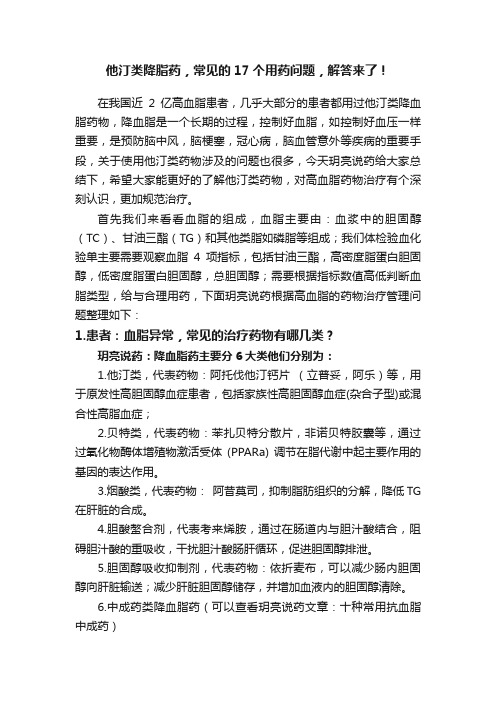 他汀类降脂药，常见的 17 个用药问题，解答来了！

在我国近 2 亿高血脂患者，几乎大部分的患者都用过他汀类降血脂药物，降血脂是一个长期的过程，控制好血脂，如控制好血压一样重要，是预防脑中风，脑梗塞，冠心病，脑血管意外等疾病的重要手段，关于使用他汀类药物涉及的问题也很多，今天玥亮说药给大家总结下，希望大家能更好的了解他汀类药物，对高血脂药物治疗有个深刻认识，更加规范治疗。

首先我们来看看血脂的组成，血脂主要由：血浆中的胆固醇（TC）、甘油三酯（TG）和其他类脂如磷脂等组成；我们体检验血化验单主要需要观察血脂 4 项指标，包括甘油三酯，高密度脂蛋白胆固醇，低密度脂蛋白胆固醇，总胆固醇；需要根据指标数值高低判断血脂类型，给与合理用药，下面玥亮说药根据高血脂的药物治疗管理问题整理如下：

1.患者：血脂异常，常见的治疗药物有哪几类？

玥亮说药：降血脂药主要分 6 大类他们分别为：

1.他汀类，代表药物：阿托伐他汀钙片 （立普妥，阿乐）等，用于原发性高胆固醇血症患者，包括家族性高胆固醇血症(杂合子型)或混合性高脂血症；

2.贝特类，代表药物：苯扎贝特分散片，非诺贝特胶囊等，通过过氧化物酶体增殖物激活受体 (PPARa) 调节在脂代谢中起主要作用的基因的表达作用。

3.烟酸类，代表药物： 阿昔莫司，抑制脂肪组织的分解，降低 TG 在肝脏的合成。

4.胆酸螯合剂，代表考来烯胺，通过在肠道内与胆汁酸结合，阻碍胆汁酸的重吸收，干扰胆汁酸肠肝循环，促进胆固醇排泄。

5.胆固醇吸收抑制剂，代表药物：依折麦布，可以减少肠内胆固醇向肝脏输送；减少肝脏胆固醇储存，并增加血液内的胆固醇清除。

6.中成药类降血脂药（可以查看玥亮说药文章：十种常用抗血脂中成药）